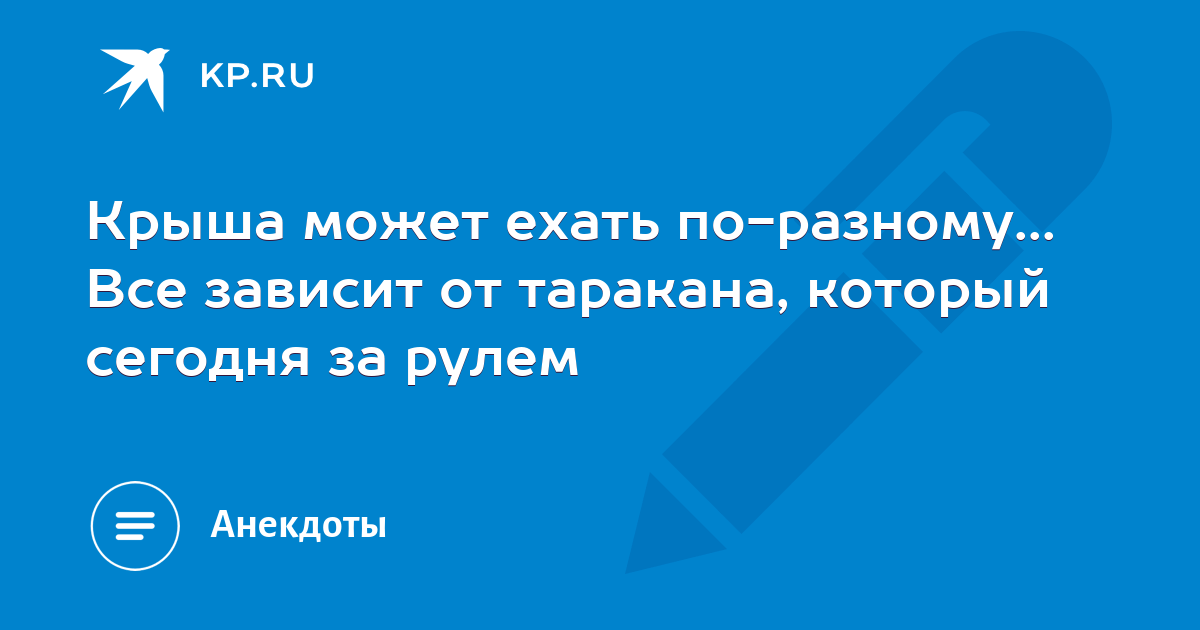 KP.RU

Крыша может ехать по-разному... Все зависит от таракана, который сегодня за рулем

Анекдоты